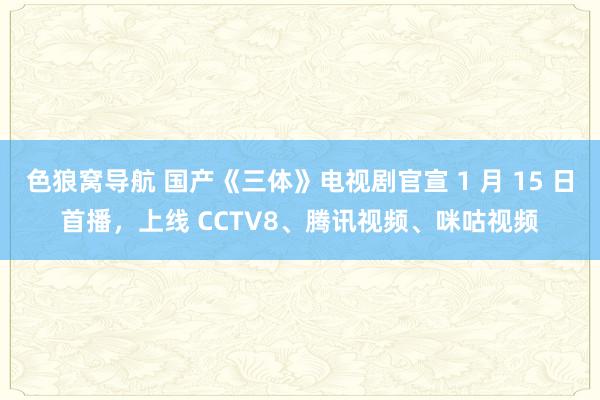 色狼窝导航 国产《三体》电视剧官宣 1 月 15 日首播，上线 CCTV8、腾讯视频、咪咕视频